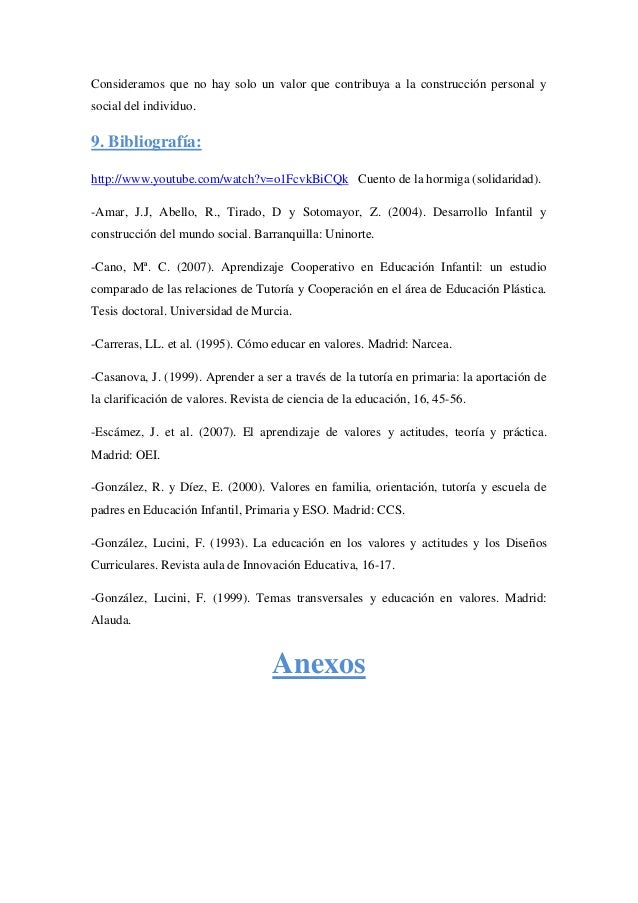 Consideramos que no hay solo un valor que contribuya a la construcción personal y social del individuo.

9. Bibliografía:

http://www.youtube.com/watch?v=o1FcvkBiCQk Cuento de la hormiga (solidaridad).

-Amar, J.J, Abello, R., Tirado, D y Sotomayor, Z. (2004). Desarrollo Infantil y construcción del mundo social. Barranquilla: Uninorte.

-Cano, Mª. C. (2007). Aprendizaje Cooperativo en Educación Infantil: un estudio comparado de las relaciones de Tutoría y Cooperación en el área de Educación Plástica. Tesis doctoral. Universidad de Murcia.

-Carreras, LL. et al. (1995). Cómo educar en valores. Madrid: Narcea.

-Casanova, J. (1999). Aprender a ser a través de la tutoría en primaria: la aportación de la clarificación de valores. Revista de ciencia de la educación, 16, 45-56.

-Escámez, J. et al. (2007). El aprendizaje de valores y actitudes, teoría y práctica. Madrid: OEI.

-González, R. y Díez, E. (2000). Valores en familia, orientación, tutoría y escuela de padres en Educación Infantil, Primaria y ESO. Madrid: CCS.

-González, Lucini, F. (1993). La educación en los valores y actitudes y los Diseños Curriculares. Revista aula de Innovación Educativa, 16-17.

-González, Lucini, F. (1999). Temas transversales y educación en valores. Madrid: Alauda.

Anexos